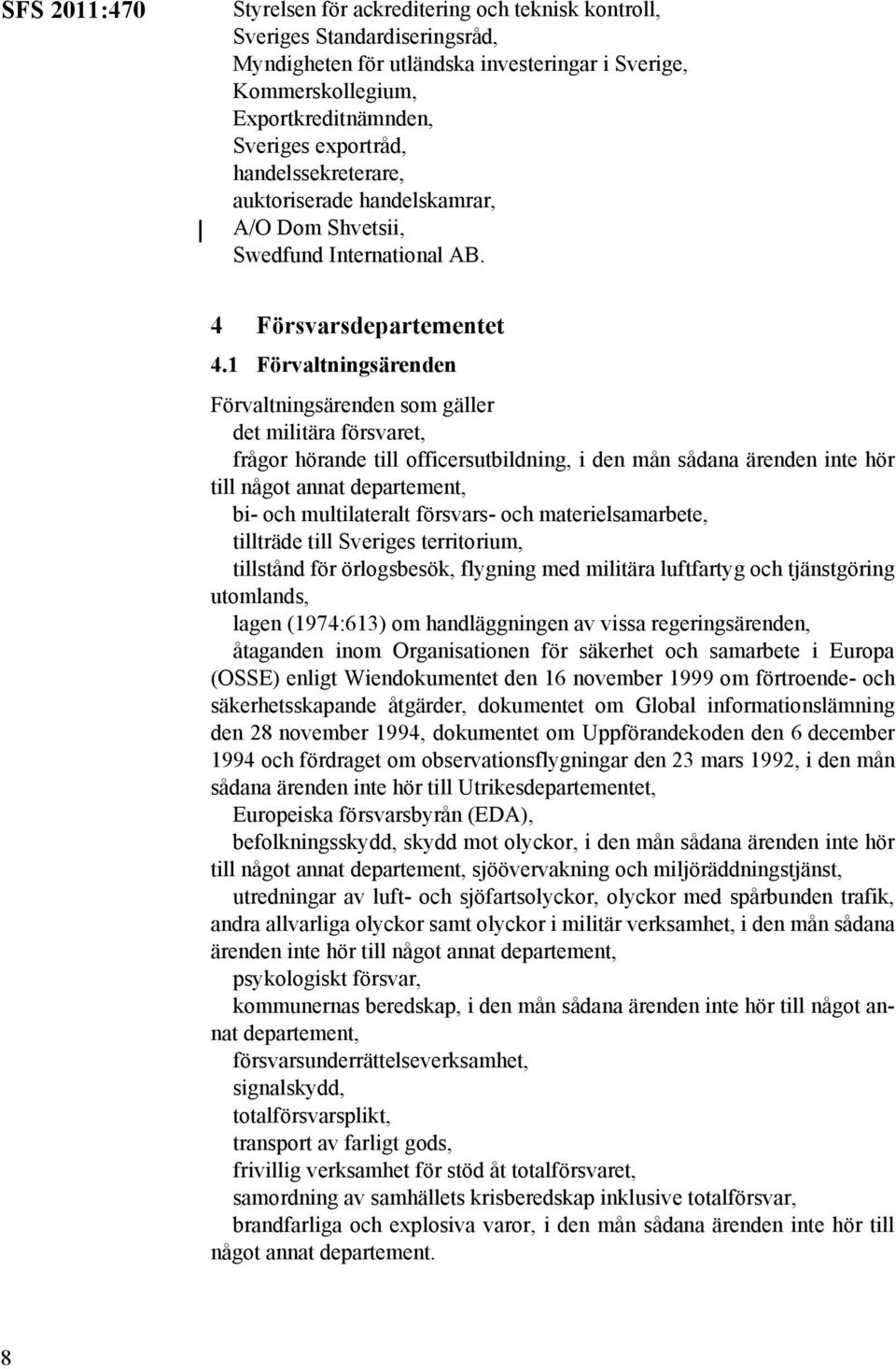 SFS 2011:470

Styrelsen för ackreditering och teknisk kontroll,
Sveriges Standardiseringsråd,
Myndigheten för utländska investeringar i Sverige,
Kommerskollegium,
Exportkreditnämnden,
Sveriges exportråd,
handelssekreterare,
auktoriserade handelskamrar,
A/O Dom Shvetsii,
Swedfund International AB.

4 Försvarsdepartementet

4.1 Förvaltningsärenden

Förvaltningsärenden som gäller
det militära försvaret,
frågor hörande till officersutbildning, i den mån sådana ärenden inte hör till något annat departement,
bi- och multilateralt försvars- och materielsamarbete,
tillträde till Sveriges territorium,
tillstånd för örlogsbesök, flygning med militära luftfartyg och tjänstgöring utomlands,
lagen (1974:613) om handläggningen av vissa regeringsärenden,
åtaganden inom Organisationen för säkerhet och samarbete i Europa (OSSE) enligt Wiendokumentet den 16 november 1999 om förtroende- och säkerhetsskapande åtgärder, dokumentet om Global informationslämning den 28 november 1994, dokumentet om Uppförandekoden den 6 december 1994 och fördraget om observationsflygningar den 23 mars 1992, i den mån sådana ärenden inte hör till Utrikesdepartementet,
Europeiska försvarsbyrån (EDA),
befolkningsskydd, skydd mot olyckor, i den mån sådana ärenden inte hör till något annat departement, sjöövervakning och miljöräddningstjänst,
utredningar av luft- och sjöfartsolyckor, olyckor med spårbunden trafik, andra allvarliga olyckor samt olyckor i militär verksamhet, i den mån sådana ärenden inte hör till något annat departement,
psykologiskt försvar,
kommunernas beredskap, i den mån sådana ärenden inte hör till något annat departement,
försvarsunderrättelseverksamhet,
signalskydd,
totalförsvarsplikt,
transport av farligt gods,
frivillig verksamhet för stöd åt totalförsvaret,
samordning av samhällets krisberedskap inklusive totalförsvar,
brandfarliga och explosiva varor, i den mån sådana ärenden inte hör till något annat departement.

8